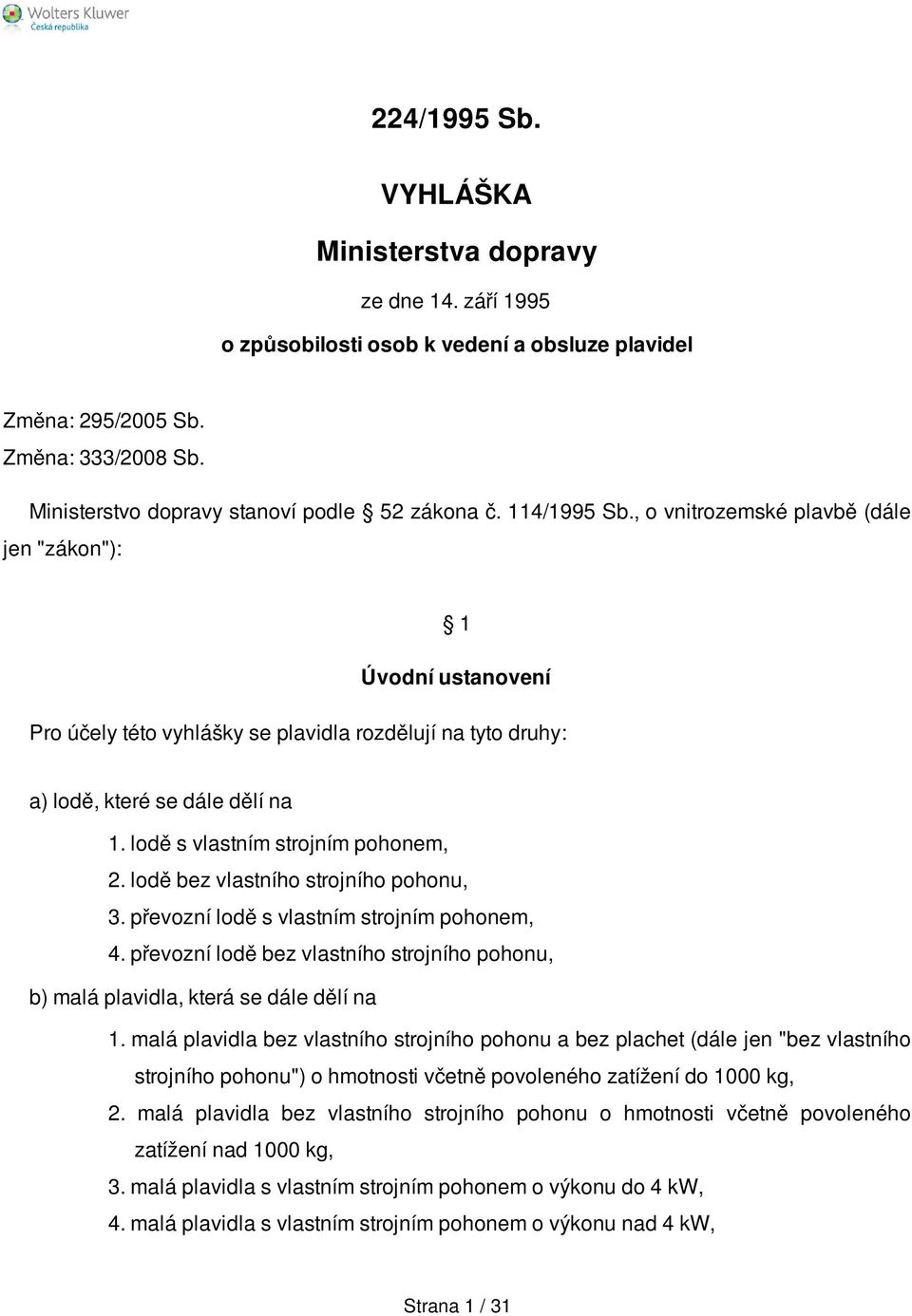 Wolters Kluwer
Česká republika

224/1995 Sb.

VYHLÁŠKA

Ministerstva dopravy

ze dne 14. září 1995

o způsobilosti osob k vedení a obsluze plavidel

Změna: 295/2005 Sb.
Změna: 333/2008 Sb.

Ministerstvo dopravy stanoví podle § 52 zákona č. 114/1995 Sb., o vnitrozemské plavbě (dále jen "zákon"):

§ 1

Úvodní ustanovení

Pro účely této vyhlášky se plavidla rozdělují na tyto druhy:

a) lodě, které se dále dělí na

1. lodě s vlastním strojním pohonem,
2. lodě bez vlastního strojního pohonu,
3. převozní lodě s vlastním strojním pohonem,
4. převozní lodě bez vlastního strojního pohonu,

b) malá plavidla, která se dále dělí na

1. malá plavidla bez vlastního strojního pohonu a bez plachet (dále jen "bez vlastního strojního pohonu") o hmotnosti včetně povoleného zatížení do 1000 kg,
2. malá plavidla bez vlastního strojního pohonu o hmotnosti včetně povoleného zatížení nad 1000 kg,
3. malá plavidla s vlastním strojním pohonem o výkonu do 4 kW,
4. malá plavidla s vlastním strojním pohonem o výkonu nad 4 kW,

Strana 1 / 31